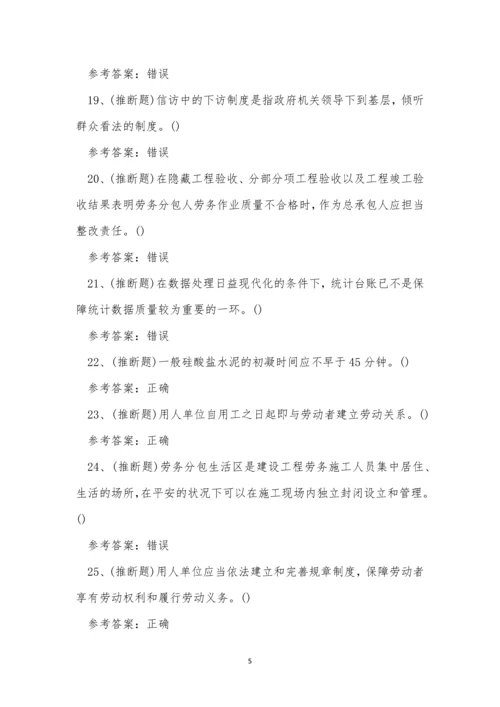 参考答案：错误

19、(推断题)信访中的下访制度是指政府机关领导下到基层，倾听群众看法的制度。()

参考答案：错误

20、(推断题)在隐藏工程验收、分部分项工程验收以及工程竣工验收结果表明劳务分包人劳务作业质量不合格时，作为总承包人应担当整改责任。()

参考答案：错误

21、(推断题)在数据处理日益现代化的条件下，统计台账已不是保障统计数据质量较为重要的一环。()

参考答案：错误

22、(推断题)一般硅酸盐水泥的初凝时间应不早于45分钟。()

参考答案：正确

23、(推断题)用人单位自用工之日起即与劳动者建立劳动关系。()

参考答案：正确

24、(推断题)劳务分包生活区是建设工程劳务施工人员集中居住、生活的场所，在平安的状况下可以在施工现场内独立封闭设立和管理。()

参考答案：错误

25、(推断题)用人单位应当依法建立和完善规章制度，保障劳动者享有劳动权利和履行劳动义务。()

参考答案：正确

5